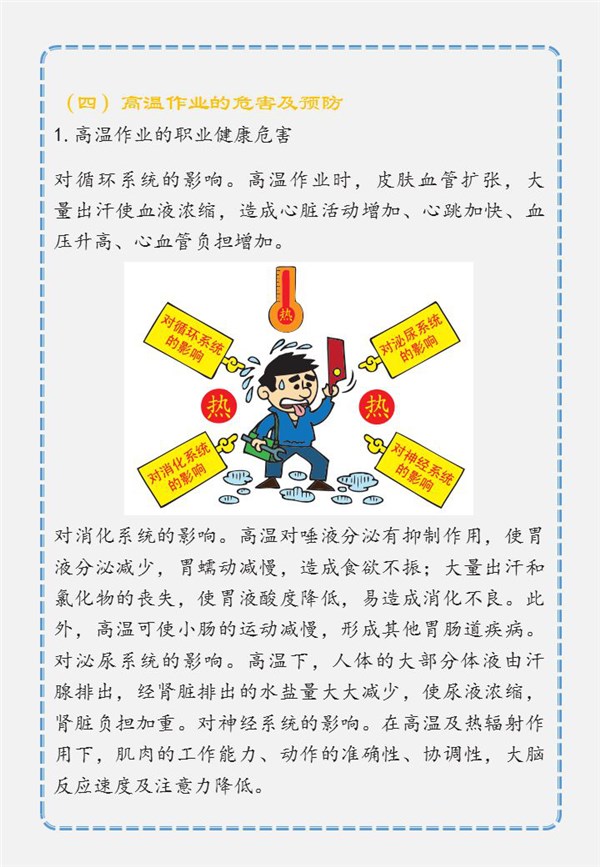 （四）高温作业的危害及预防

1. 高温作业的职业健康危害

对循环系统的影响。高温作业时，皮肤血管扩张，大量出汗使血液浓缩，造成心脏活动增加、心跳加快、血压升高、心血管负担增加。

热

对循环系统的影响

对泌尿系统的影响

热

热

对消化系统的影响

对神经系统的影响

对消化系统的影响。高温对唾液分泌有抑制作用，使胃液分泌减少，胃蠕动减慢，造成食欲不振；大量出汗和氯化物的丧失，使胃液酸度降低，易造成消化不良。此外，高温可使小肠的运动减慢，形成其他胃肠道疾病。对泌尿系统的影响。高温下，人体的大部分体液由汗腺排出，经肾脏排出的水盐量大大减少，使尿液浓缩，肾脏负担加重。对神经系统的影响。在高温及热辐射作用下，肌肉的工作能力、动作的准确性、协调性，大脑反应速度及注意力降低。